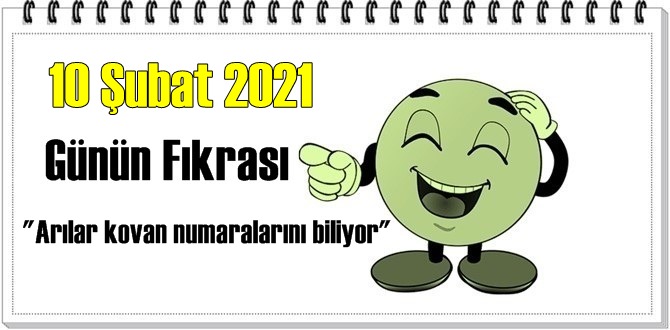 10 Şubat 2021

Günün Fıkrası

"Arılar kovan numaralarını biliyor"